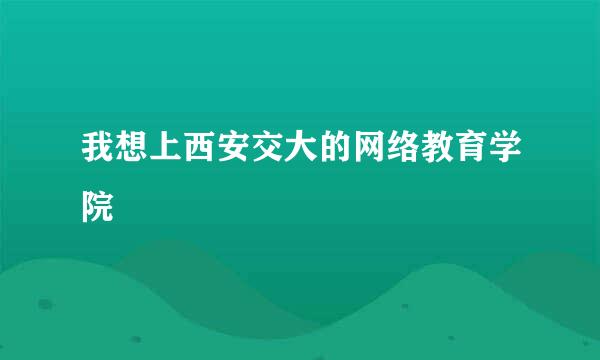 我想上西安交大的网络教育学院